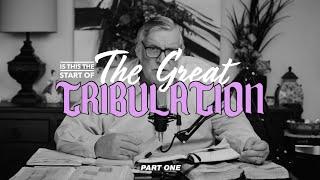 IS THIS THE START OF The Great TRIBULATION

PART ONE